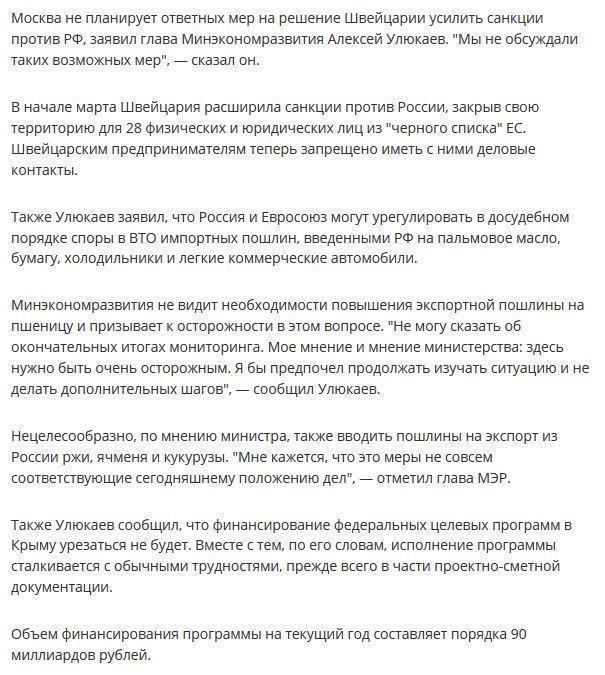 Москва не планирует ответных мер на решение Швейцарии усилить санкции против РФ, заявил глава Минэкономразвития Алексей Улюкаев. "Мы не обсуждали таких возможных мер", — сказал он.

В начале марта Швейцария расширила санкции против России, закрыв свою территорию для 28 физических и юридических лиц из "черного списка" ЕС. Швейцарским предпринимателям теперь запрещено иметь с ними деловые контакты.

Также Улюкаев заявил, что Россия и Евросоюз могут урегулировать в досудебном порядке споры в ВТО импортных пошлин, введенными РФ на пальмовое масло, бумагу, холодильники и легкие коммерческие автомобили.

Минэкономразвития не видит необходимости повышения экспортной пошлины на пшеницу и призывает к осторожности в этом вопросе. "Не могу сказать об окончательных итогах мониторинга. Мое мнение и мнение министерства: здесь нужно быть очень осторожным. Я бы предпочел продолжать изучать ситуацию и не делать дополнительных шагов", — сообщил Улюкаев.

Нецелесообразно, по мнению министра, также вводить пошлины на экспорт из России ржи, ячменя и кукурузы. "Мне кажется, что это меры не совсем соответствующие сегодняшнему положению дел", — отметил глава МЭР.

Также Улюкаев сообщил, что финансирование федеральных целевых программ в Крыму урезаться не будет. Вместе с тем, по его словам, исполнение программы сталкивается с обычными трудностями, прежде всего в части проектно-сметной документации.

Объем финансирования программы на текущий год составляет порядка 90 миллиардов рублей.